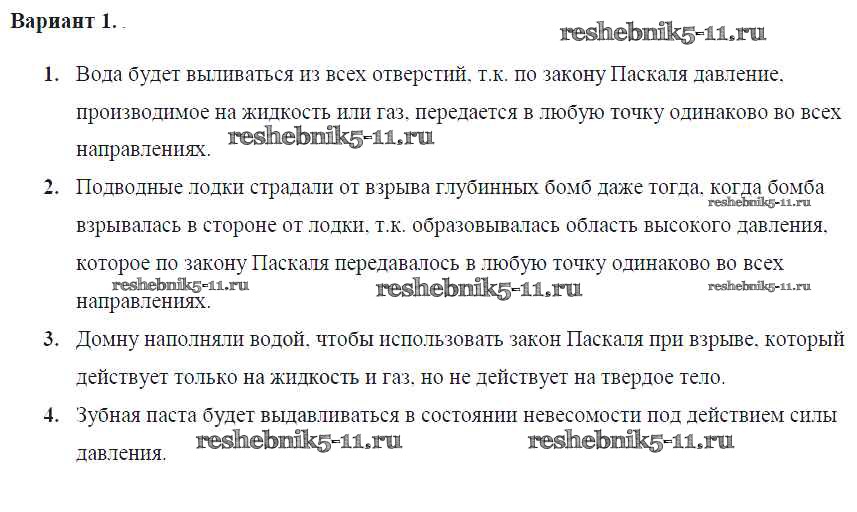 Вариант 1. .

reshebnik5-11.ru

1. Вода будет выливаться из всех отверстий, т.к. по закону Паскаля давление, производимое на жидкость или газ, передается в любую точку одинаково во всех направлениях. reshebnik5-11.ru

2. Подводные лодки страдали от взрыва глубинных бомб даже тогда, когда бомба взрывалась в стороне от лодки, т.к. образовывалась область высокого давления, которое по закону Паскаля передавалось в любую точку одинаково во всех направлениях.

reshebnik5-11.ru reshebnik5-11.ru reshebnik5-11.ru reshebnik5-11.ru

3. Домну наполняли водой, чтобы использовать закон Паскаля при взрыве, который действует только на жидкость и газ, но не действует на твердое тело.

4. Зубная паста будет выдавливаться в состоянии невесомости под действием силы давления.

reshebnik5-11.ru reshebnik5-11.ru